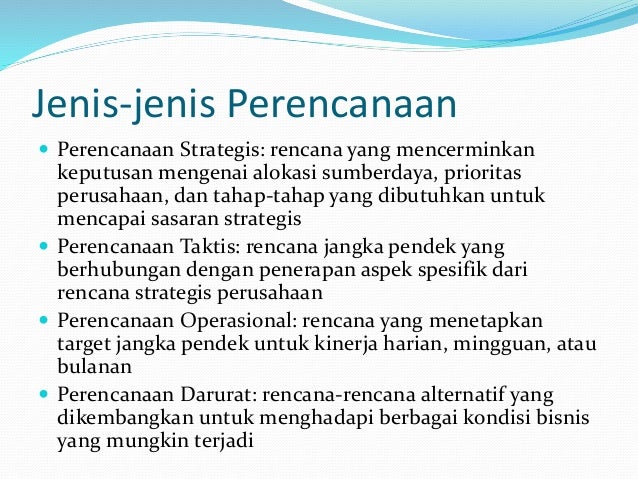 Jenis-jenis Perencanaan

- Perencanaan Strategis: rencana yang mencerminkan keputusan mengenai alokasi sumberdaya, prioritas perusahaan, dan tahap-tahap yang dibutuhkan untuk mencapai sasaran strategis
- Perencanaan Taktis: rencana jangka pendek yang berhubungan dengan penerapan aspek spesifik dari rencana strategis perusahaan
- Perencanaan Operasional: rencana yang menetapkan target jangka pendek untuk kinerja harian, mingguan, atau bulanan
- Perencanaan Darurat: rencana-rencana alternatif yang dikembangkan untuk menghadapi berbagai kondisi bisnis yang mungkin terjadi